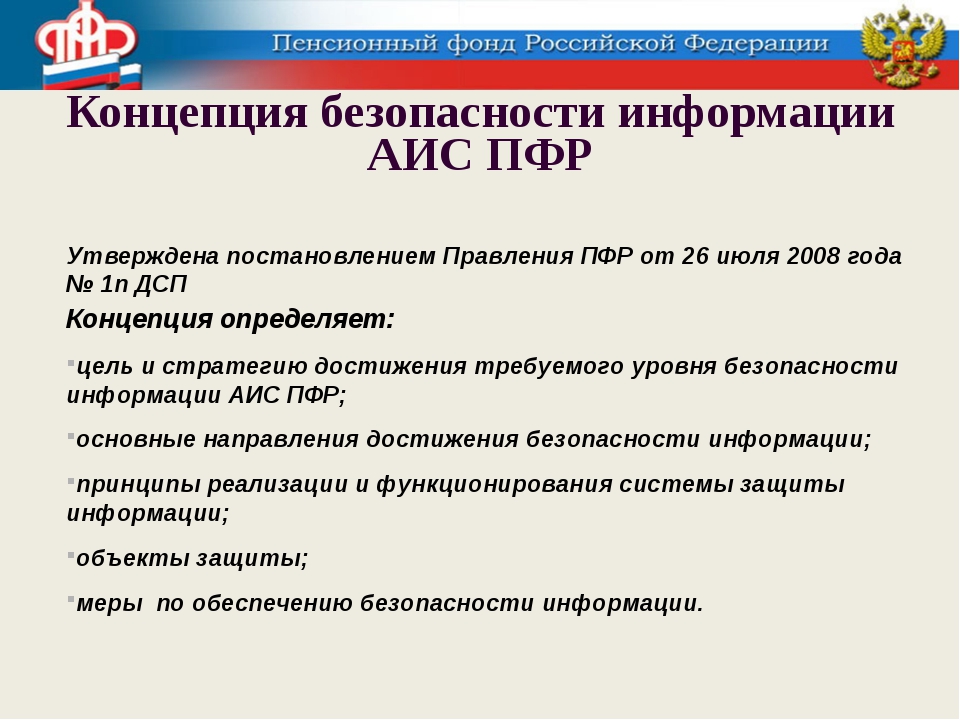 ПФР

Пенсионный фонд Российской Федерации

Концепция безопасности информации АИС ПФР

Утверждена постановлением Правления ПФР от 26 июля 2008 года № 1п ДСП

Концепция определяет:

▪цель и стратегию достижения требуемого уровня безопасности информации АИС ПФР;

▪основные направления достижения безопасности информации;

▪принципы реализации и функционирования системы защиты информации;

▪объекты защиты;

▪меры по обеспечению безопасности информации.